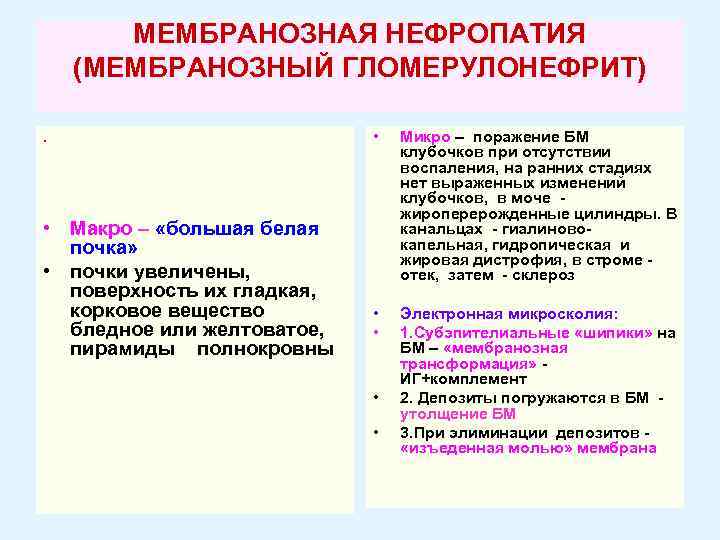 МЕМБРАНОЗНАЯ НЕФРОПАТИЯ (МЕМБРАНОЗНЫЙ ГЛОМЕРУЛОНЕФРИТ)

.

• Макро – «большая белая почка»

• почки увеличены, поверхность их гладкая, корковое вещество бледное или желтоватое, пирамиды полнокровны

• Микро – поражение БМ клубочков при отсутствии воспаления, на ранних стадиях нет выраженных изменений клубочков, в моче - жироперерожденные цилиндры. В канальцах - гиалиново-капельная, гидропическая и жировая дистрофия, в строме - отек, затем - склероз

• Электронная микросколия:

• 1.Субэпителиальные «шипики» на БМ – «мембранозная трансформация» - ИГ+комплемент

• 2. Депозиты погружаются в БМ - утолщение БМ

• 3.При элиминации депозитов - «изъеденная молью» мембрана